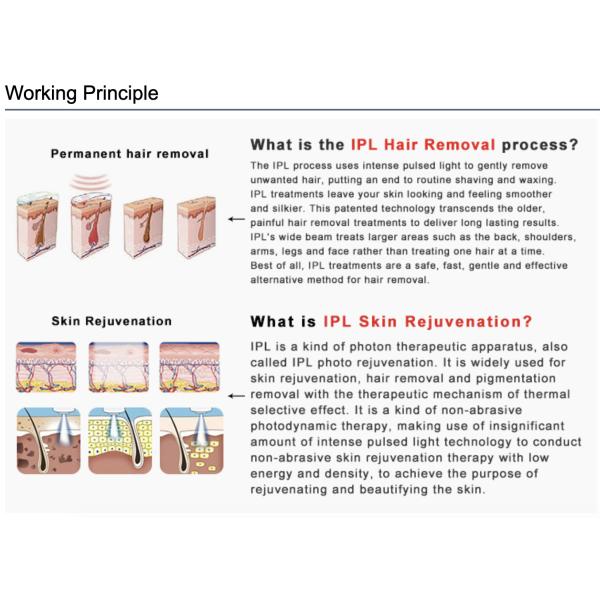 Working Principle

Permanent hair removal

What is the IPL Hair Removal process?

The IPL process uses intense pulsed light to gently remove unwanted hair, putting an end to routine shaving and waxing. IPL treatments leave your skin looking and feeling smoother and silkier. This patented technology transcends the older, painful hair removal treatments to deliver long lasting results. IPL's wide beam treats larger areas such as the back, shoulders, arms, legs and face rather than treating one hair at a time. Best of all, IPL treatments are a safe, fast, gentle and effective alternative method for hair removal.

Skin Rejuvenation

What is IPL Skin Rejuvenation?

IPL is a kind of photon therapeutic apparatus, also called IPL photo rejuvenation. It is widely used for skin rejuvenation, hair removal and pigmentation removal with the therapeutic mechanism of thermal selective effect. It is a kind of non-abrasive photodynamic therapy, making use of insignificant amount of intense pulsed light technology to conduct non-abrasive skin rejuvenation therapy with low energy and density, to achieve the purpose of rejuvenating and beautifying the skin.